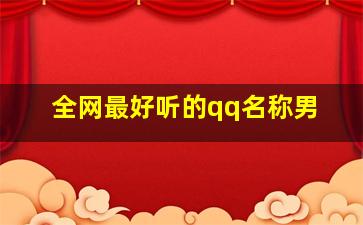 全网最好听的qq名称男